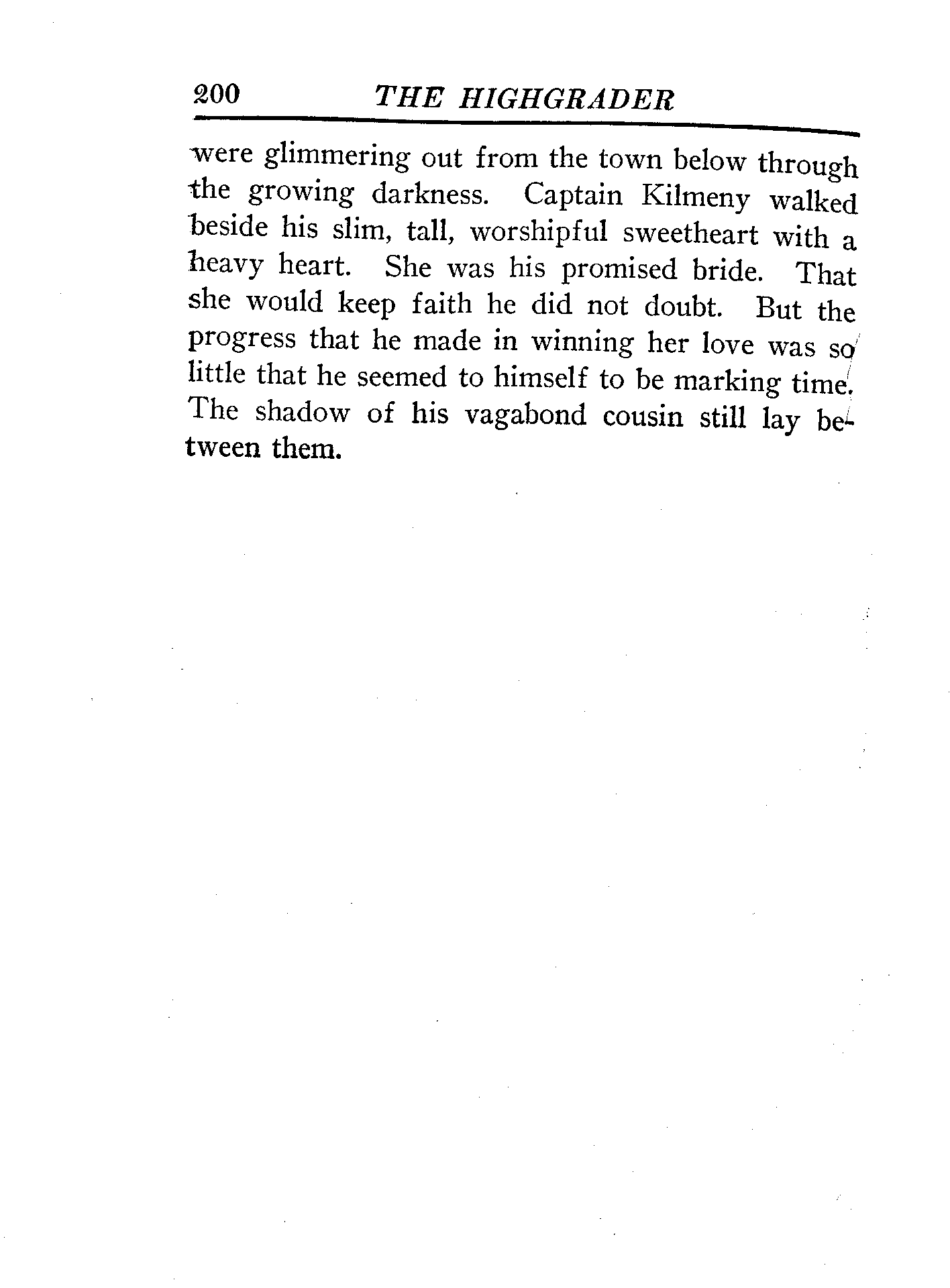 200 THE HIGHGRADER

were glimmering out from the town below through the growing darkness. Captain Kilmeny walked beside his slim, tall, worshipful sweetheart with a heavy heart. She was his promised bride. That she would keep faith he did not doubt. But the progress that he made in winning her love was so little that he seemed to himself to be marking time. The shadow of his vagabond cousin still lay between them.